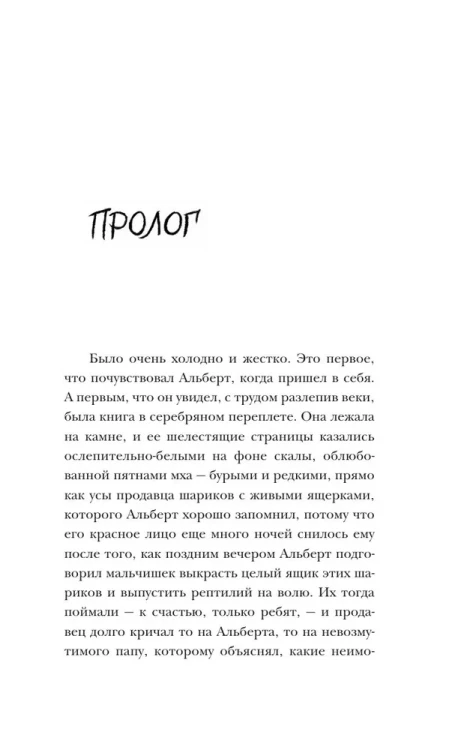 ПРОЛОГ

Было очень холодно и жестко. Это первое, что почувствовал Альберт, когда пришел в себя. А первым, что он увидел, с трудом разлепив веки, была книга в серебряном переплете. Она лежала на камне, и ее шелестящие страницы казались ослепительно-белыми на фоне скалы, облюбованной пятнами мха — бурыми и редкими, прямо как усы продавца шариков с живыми ящерками, которого Альберт хорошо запомнил, потому что его красное лицо еще много ночей снилось ему после того, как поздним вечером Альберт подговорил мальчишек выкрасть целый ящик этих шариков и выпустить рептилий на волю. Их тогда поймали — к счастью, только ребят, — и продавец долго кричал то на Альберта, то на невозмутимого папу, которому объяснял, какие неимо-